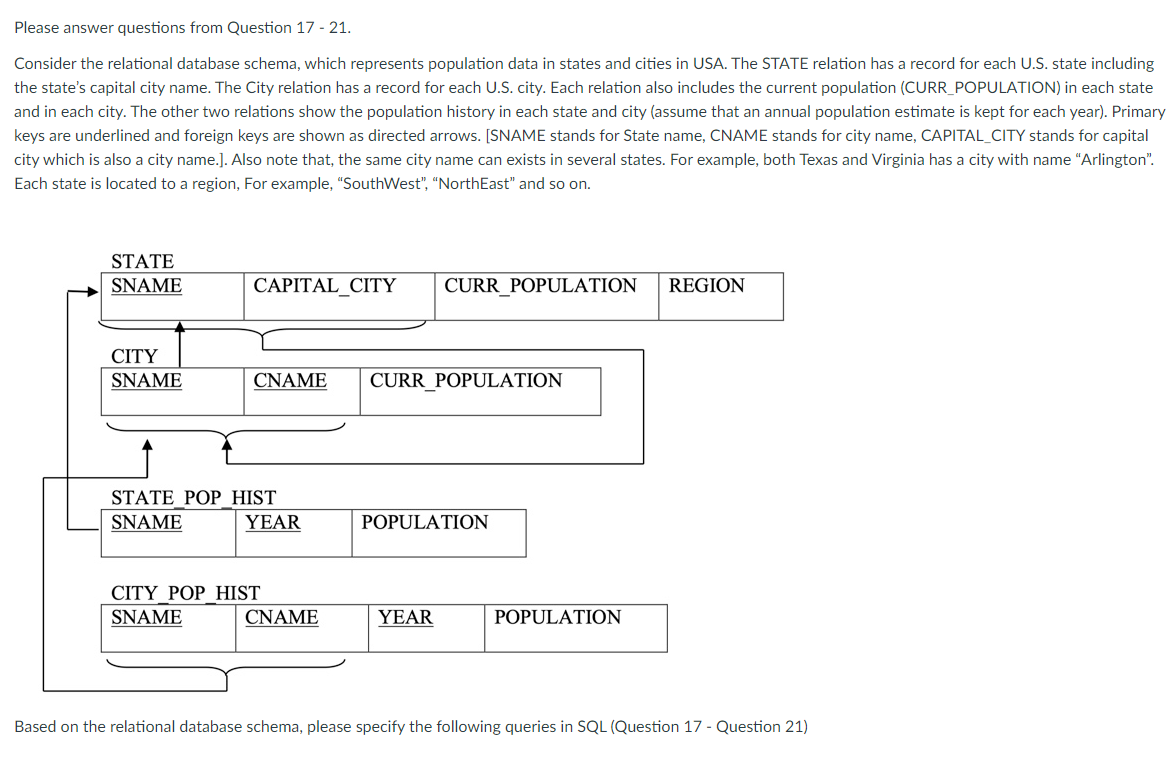 Please answer questions from Question 17 - 21.

Consider the relational database schema, which represents population data in states and cities in USA. The STATE relation has a record for each U.S. state including the state's capital city name. The City relation has a record for each U.S. city. Each relation also includes the current population (CURR_POPULATION) in each state and in each city. The other two relations show the population history in each state and city (assume that an annual population estimate is kept for each year). Primary keys are underlined and foreign keys are shown as directed arrows. [SNAME stands for State name, CNAME stands for city name, CAPITAL_CITY stands for capital city which is also a city name.]. Also note that, the same city name can exists in several states. For example, both Texas and Virginia has a city with name "Arlington". Each state is located to a region, For example, "SouthWest", "NorthEast" and so on.

STATE

| SNAME | CAPITAL_CITY | CURR_POPULATION | REGION |
|---|---|---|---|

CITY

| SNAME | CNAME | CURR_POPULATION |
|---|---|---|

STATE_POP_HIST

| SNAME | YEAR | POPULATION |
|---|---|---|

CITY_POP_HIST

| SNAME | CNAME | YEAR | POPULATION |
|---|---|---|---|

Based on the relational database schema, please specify the following queries in SQL (Question 17 - Question 21)